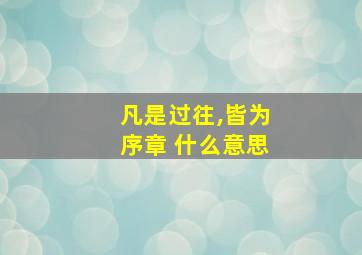 凡是过往,皆为序章 什么意思